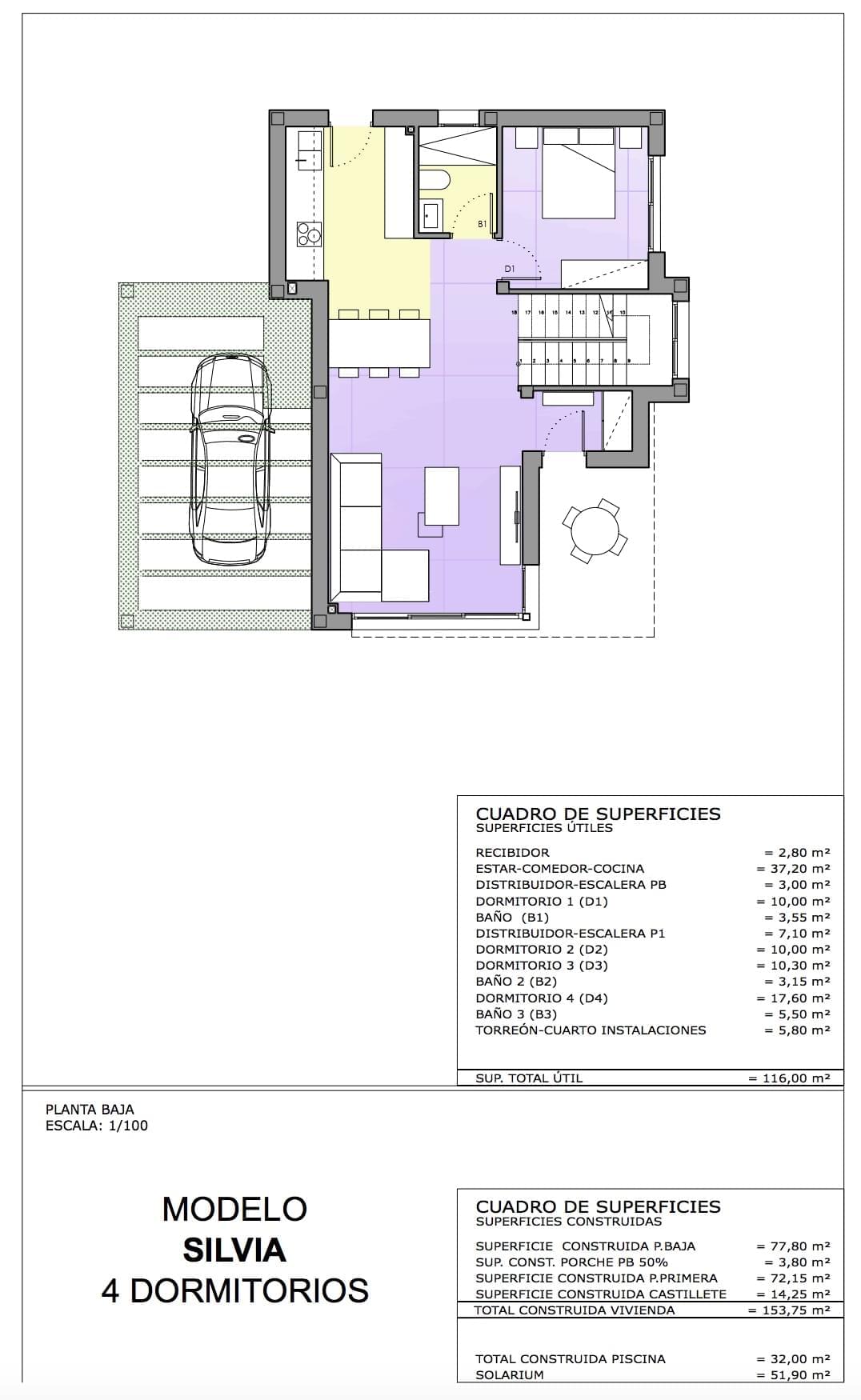 B1

D1

18 17 16 15 14 13 12 11 10

1 2 3 4 5 6 7 8 9

CUADRO DE SUPERFICIES
SUPERFICIES ÚTILES

| | |
|---|---|
| RECIBIDOR | = 2,80 m² |
| ESTAR-COMEDOR-COCINA | = 37,20 m² |
| DISTRIBUIDOR-ESCALERA PB | = 3,00 m² |
| DORMITORIO 1 (D1) | = 10,00 m² |
| BAÑO (B1) | = 3,55 m² |
| DISTRIBUIDOR-ESCALERA P1 | = 7,10 m² |
| DORMITORIO 2 (D2) | = 10,00 m² |
| DORMITORIO 3 (D3) | = 10,30 m² |
| BAÑO 2 (B2) | = 3,15 m² |
| DORMITORIO 4 (D4) | = 17,60 m² |
| BAÑO 3 (B3) | = 5,50 m² |
| TORREÓN-CUARTO INSTALACIONES | = 5,80 m² |
| SUP. TOTAL ÚTIL | = 116,00 m² |

PLANTA BAJA
ESCALA: 1/100

MODELO
SILVIA
4 DORMITORIOS

CUADRO DE SUPERFICIES
SUPERFICIES CONSTRUIDAS

| | |
|---|---|
| SUPERFICIE CONSTRUIDA P.BAJA | = 77,80 m² |
| SUP. CONST. PORCHE PB 50% | = 3,80 m² |
| SUPERFICIE CONSTRUIDA P.PRIMERA | = 72,15 m² |
| SUPERFICIE CONSTRUIDA CASTILLETE | = 14,25 m² |
| TOTAL CONSTRUIDA VIVIENDA | = 153,75 m² |
| TOTAL CONSTRUIDA PISCINA | = 32,00 m² |
| SOLARIUM | = 51,90 m² |